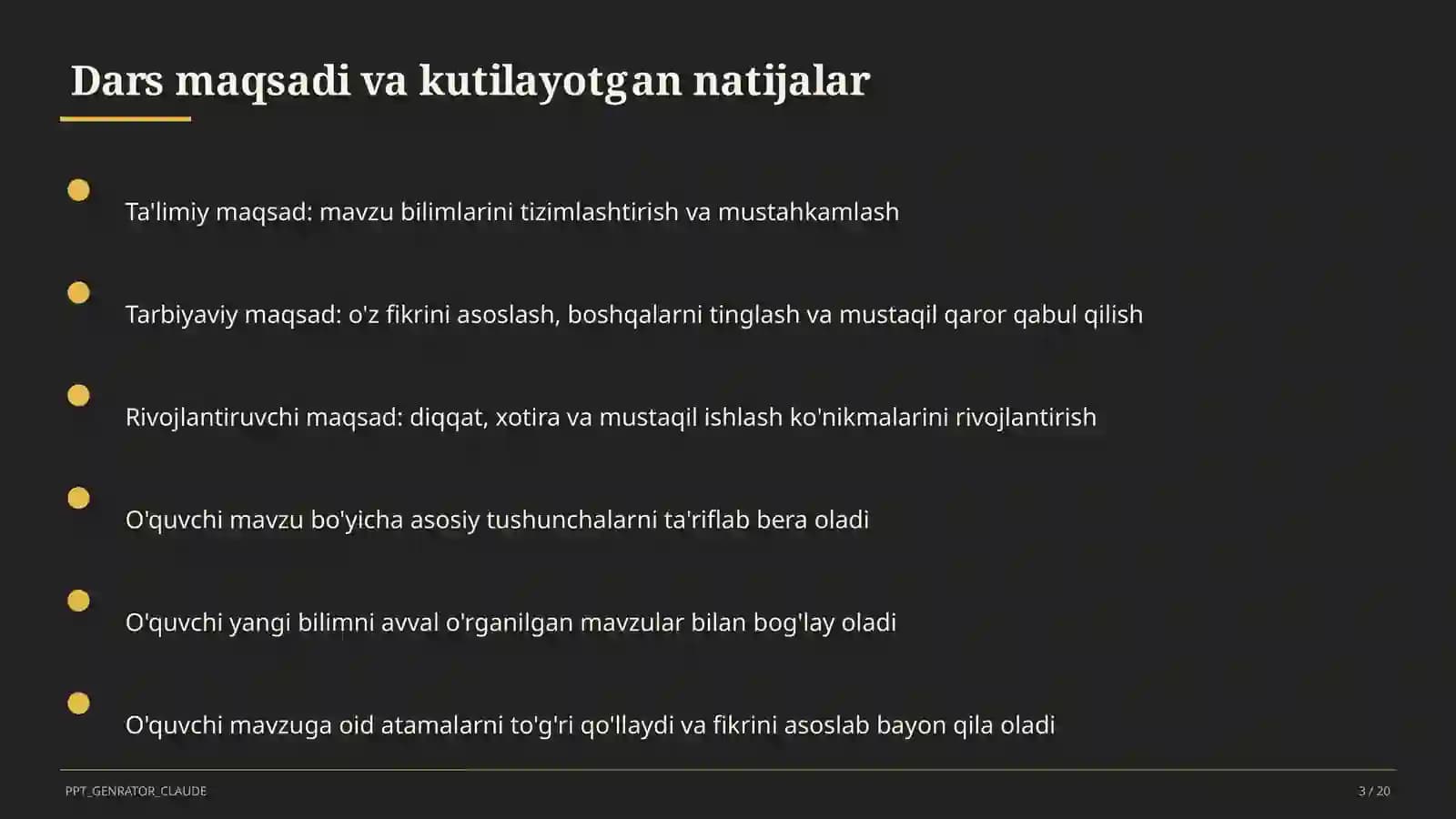 Dars maqsadi va kutilayotgan natijalar

Ta'limiy maqsad: mavzu bilimlarini tizimlashtirish va mustahkamlash

Tarbiyaviy maqsad: o'z fikrini asoslash, boshqalarni tinglash va mustaqil qaror qabul qilish

Rivojlantiruvchi maqsad: diqqat, xotira va mustaqil ishlash ko'nikmalarini rivojlantirish

O'quvchi mavzu bo'yicha asosiy tushunchalarni ta'riflab bera oladi

O'quvchi yangi bilimni avval o'rganilgan mavzular bilan bog'lay oladi

O'quvchi mavzuga oid atamalarni to'g'ri qo'llaydi va fikrini asoslab bayon qila oladi

PPT_GENRATOR_CLAUDE

3 / 20